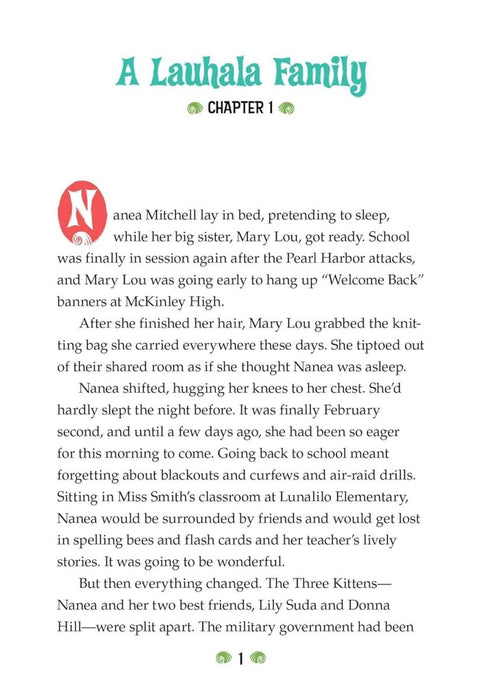 A Lauhala Family

CHAPTER 1

Nanea Mitchell lay in bed, pretending to sleep, while her big sister, Mary Lou, got ready. School was finally in session again after the Pearl Harbor attacks, and Mary Lou was going early to hang up "Welcome Back" banners at McKinley High.

After she finished her hair, Mary Lou grabbed the knitting bag she carried everywhere these days. She tiptoed out of their shared room as if she thought Nanea was asleep.

Nanea shifted, hugging her knees to her chest. She'd hardly slept the night before. It was finally February second, and until a few days ago, she had been so eager for this morning to come. Going back to school meant forgetting about blackouts and curfews and air-raid drills. Sitting in Miss Smith's classroom at Lunalilo Elementary, Nanea would be surrounded by friends and would get lost in spelling bees and flash cards and her teacher's lively stories. It was going to be wonderful.

But then everything changed. The Three Kittens—Nanea and her two best friends, Lily Suda and Donna Hill—were split apart. The military government had been

1